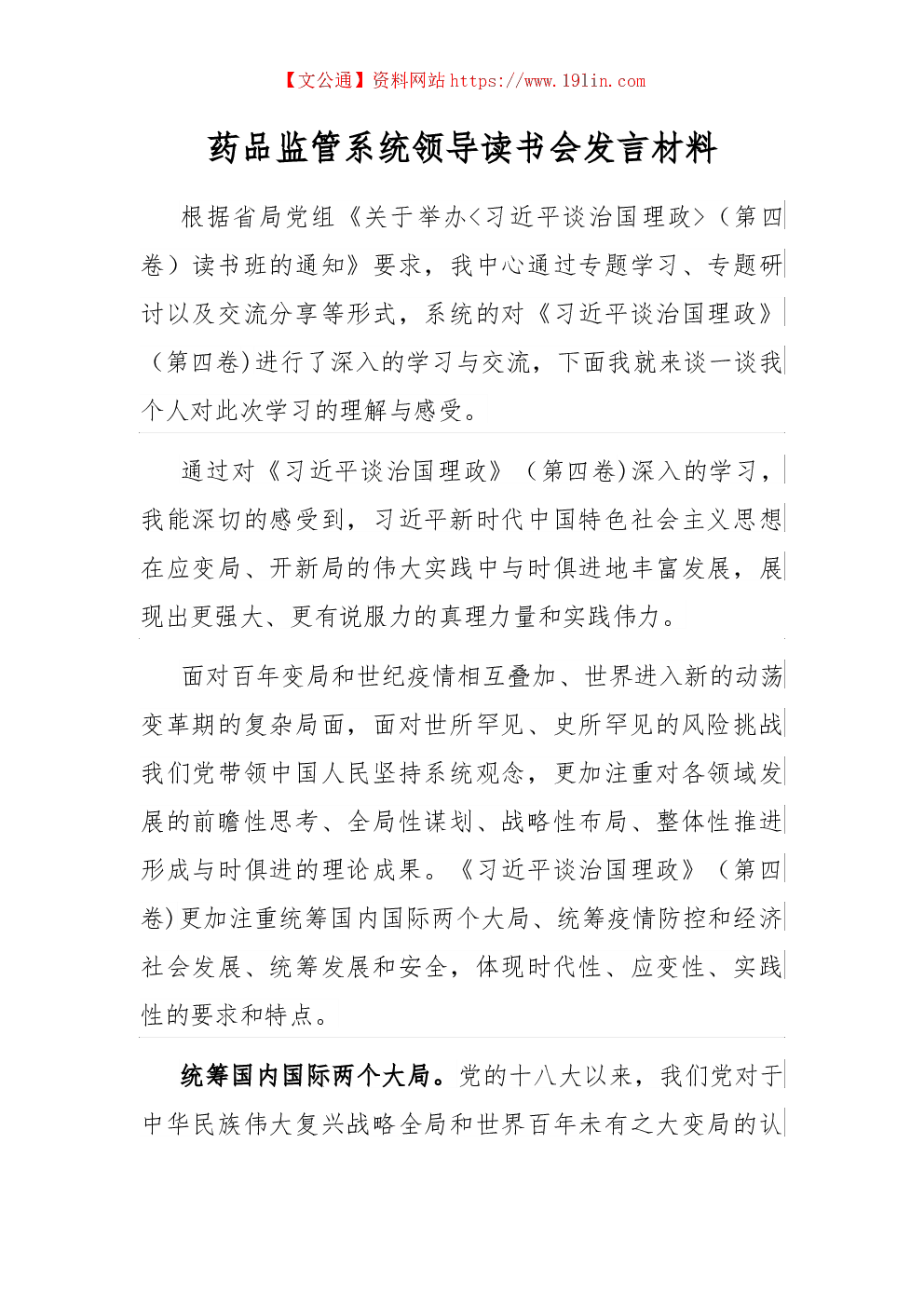 【文公通】资料网站 https://www.191in.com

药品监管系统领导读书会发言材料

根据省局党组《关于举办<习近平谈治国理政>（第四卷）读书班的通知》要求，我中心通过专题学习、专题研讨以及交流分享等形式，系统的对《习近平谈治国理政》（第四卷）进行了深入的学习与交流，下面我就来谈一谈我个人对此次学习的理解与感受。

通过对《习近平谈治国理政》（第四卷）深入的学习，我能深切的感受到，习近平新时代中国特色社会主义思想在应变局、开新局的伟大实践中与时俱进地丰富发展，展现出更强大、更有说服力的真理力量和实践伟力。

面对百年变局和世纪疫情相互叠加、世界进入新的动荡变革期的复杂局面，面对世所罕见、史所罕见的风险挑战我们党带领中国人民坚持系统观念，更加注重对各领域发展的前瞻性思考、全局性谋划、战略性布局、整体性推进形成与时俱进的理论成果。《习近平谈治国理政》（第四卷）更加注重统筹国内国际两个大局、统筹疫情防控和经济社会发展、统筹发展和安全，体现时代性、应变性、实践性的要求和特点。

统筹国内国际两个大局。党的十八大以来，我们党对于中华民族伟大复兴战略全局和世界百年未有之大变局的认